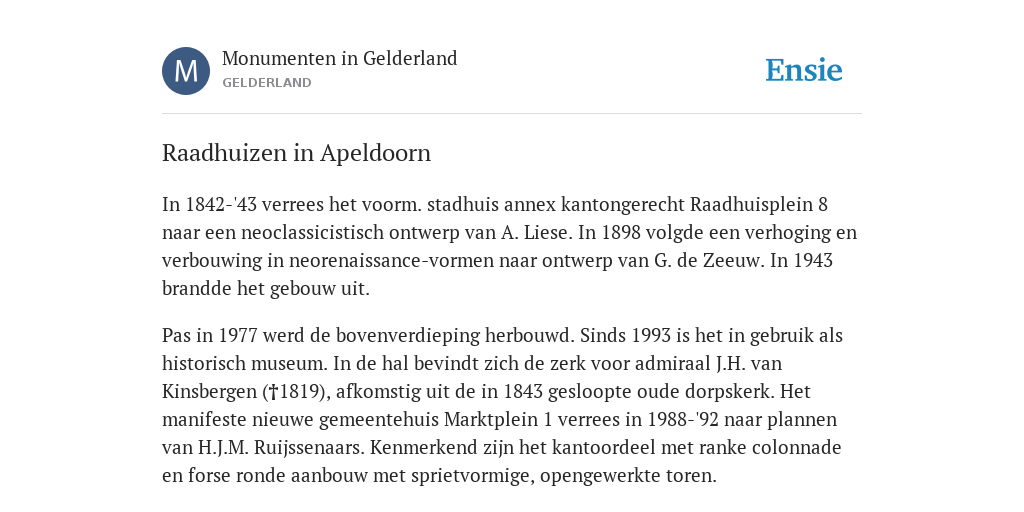 M

Monumenten in Gelderland
GELDERLAND

Ensie

Raadhuizen in Apeldoorn

In 1842-'43 verrees het voorm. stadhuis annex kantongerecht Raadhuisplein 8 naar een neoclassicistisch ontwerp van A. Liese. In 1898 volgde een verhoging en verbouwing in neorenaissance-vormen naar ontwerp van G. de Zeeuw. In 1943 brandde het gebouw uit.

Pas in 1977 werd de bovenverdieping herbouwd. Sinds 1993 is het in gebruik als historisch museum. In de hal bevindt zich de zerk voor admiraal J.H. van Kinsbergen (†1819), afkomstig uit de in 1843 gesloopte oude dorpskerk. Het manifeste nieuwe gemeentehuis Marktplein 1 verrees in 1988-'92 naar plannen van H.J.M. Ruijssenaars. Kenmerkend zijn het kantoordeel met ranke colonnade en forse ronde aanbouw met sprietvormige, opengewerkte toren.